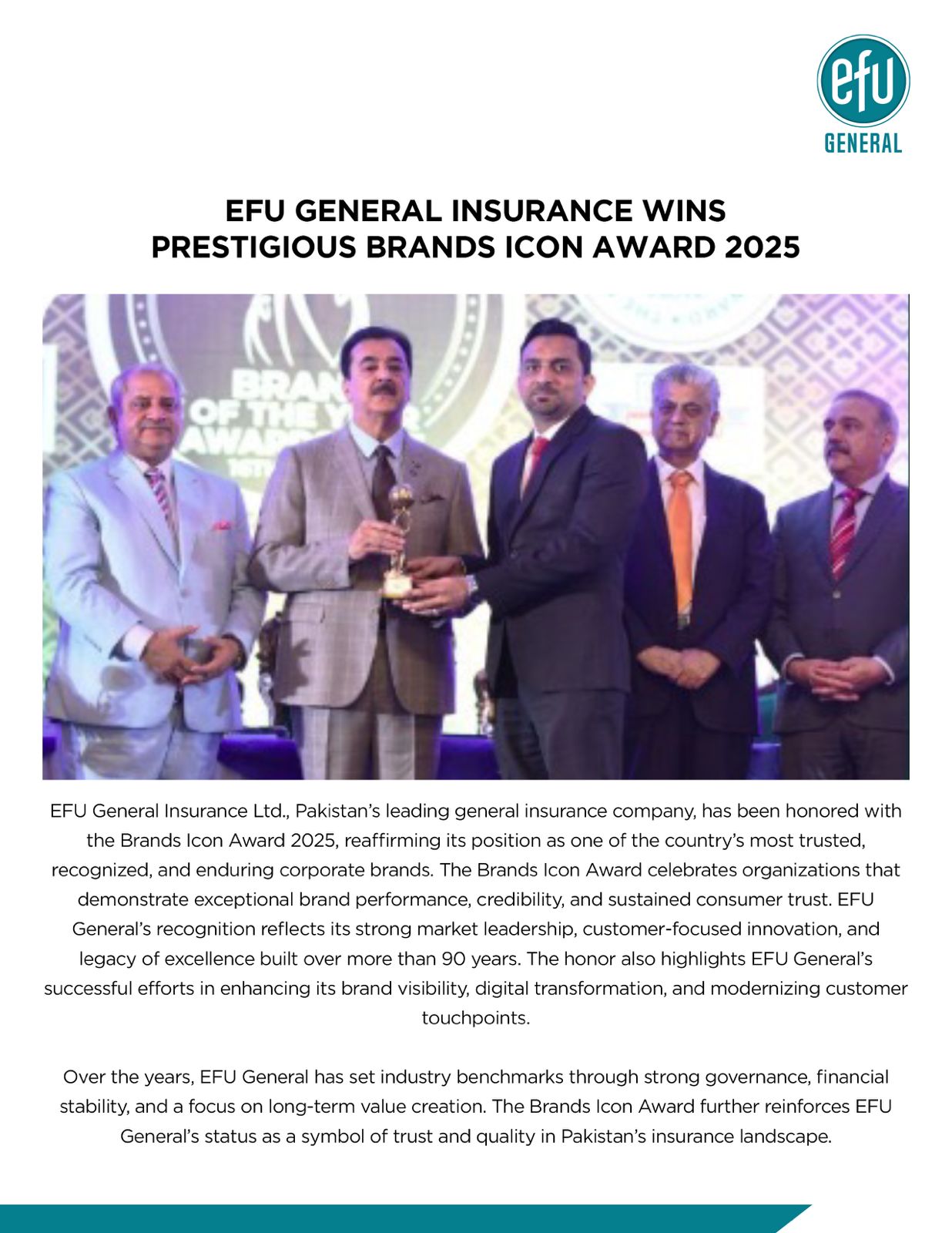 efu
GENERAL

EFU GENERAL INSURANCE WINS
PRESTIGIOUS BRANDS ICON AWARD 2025

EFU General Insurance Ltd., Pakistan's leading general insurance company, has been honored with the Brands Icon Award 2025, reaffirming its position as one of the country's most trusted, recognized, and enduring corporate brands. The Brands Icon Award celebrates organizations that demonstrate exceptional brand performance, credibility, and sustained consumer trust. EFU General's recognition reflects its strong market leadership, customer-focused innovation, and legacy of excellence built over more than 90 years. The honor also highlights EFU General's successful efforts in enhancing its brand visibility, digital transformation, and modernizing customer touchpoints.

Over the years, EFU General has set industry benchmarks through strong governance, financial stability, and a focus on long-term value creation. The Brands Icon Award further reinforces EFU General's status as a symbol of trust and quality in Pakistan's insurance landscape.